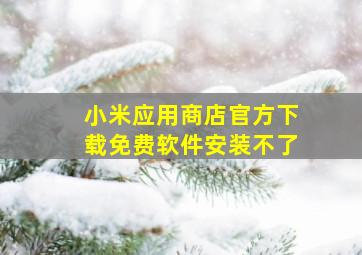 小米应用商店官方下载免费软件安装不了